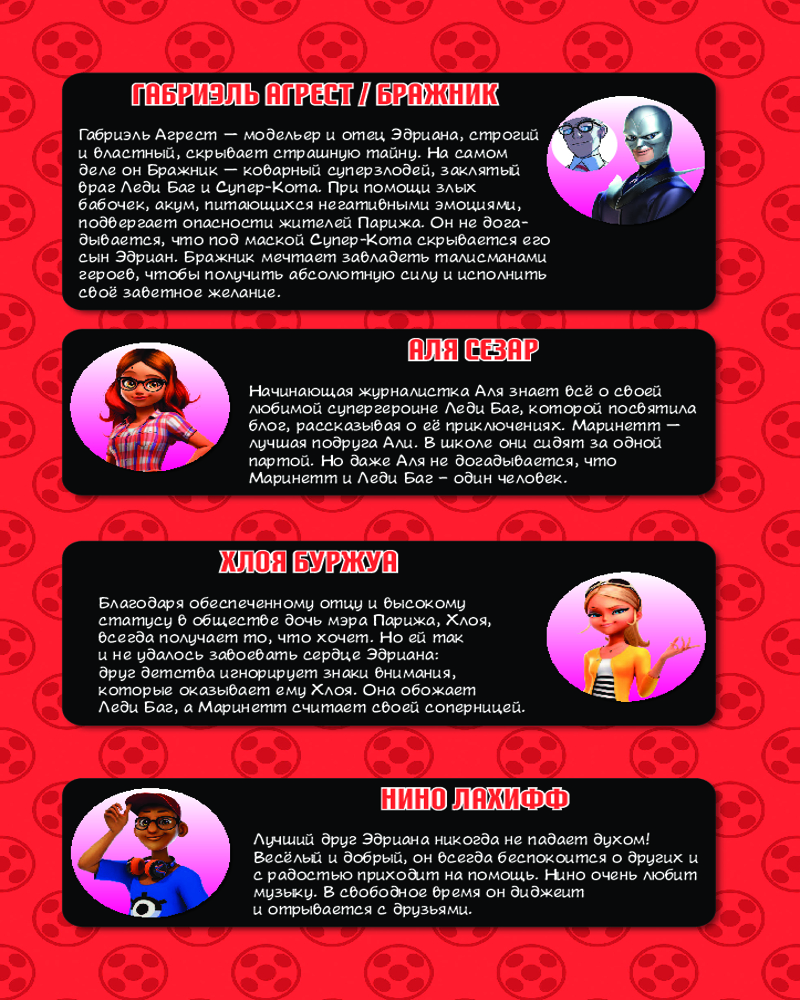 ГАБРИЭЛЬ АГРЕСТ / БРАЖНИК

Габриэль Агрест — модельер и отец Эдриана, строгий и властный, скрывает страшную тайну. На самом деле он Бражник — коварный суперзлодей, заклятый враг Леди Баг и Супер-Кота. При помощи злых бабочек, акум, питающихся негативными эмоциями, подвергает опасности жителей Парижа. Он не догадывается, что под маской Супер-Кота скрывается его сын Эдриан. Бражник мечтает завладеть талисманами героев, чтобы получить абсолютную силу и исполнить своё заветное желание.

АЛЯ СЕЗАР

Начинающая журналистка Аля знает всё о своей любимой супергероине Леди Баг, которой посвятила блог, рассказывая о её приключениях. Маринетт — лучшая подруга Али. В школе они сидят за одной партой. Но даже Аля не догадывается, что Маринетт и Леди Баг – один человек.

ХЛОЯ БУРЖУА

Благодаря обеспеченному отцу и высокому статусу в обществе дочь мэра Парижа, Хлоя, всегда получает то, что хочет. Но ей так и не удалось завоевать сердце Эдриана: друг детства игнорирует знаки внимания, которые оказывает ему Хлоя. Она обожает Леди Баг, а Маринетт считает своей соперницей.

НИНО ЛАХИФФ

Лучший друг Эдриана никогда не падает духом! Весёлый и добрый, он всегда беспокоится о других и с радостью приходит на помощь. Нино очень любит музыку. В свободное время он диджеит и отрывается с друзьями.